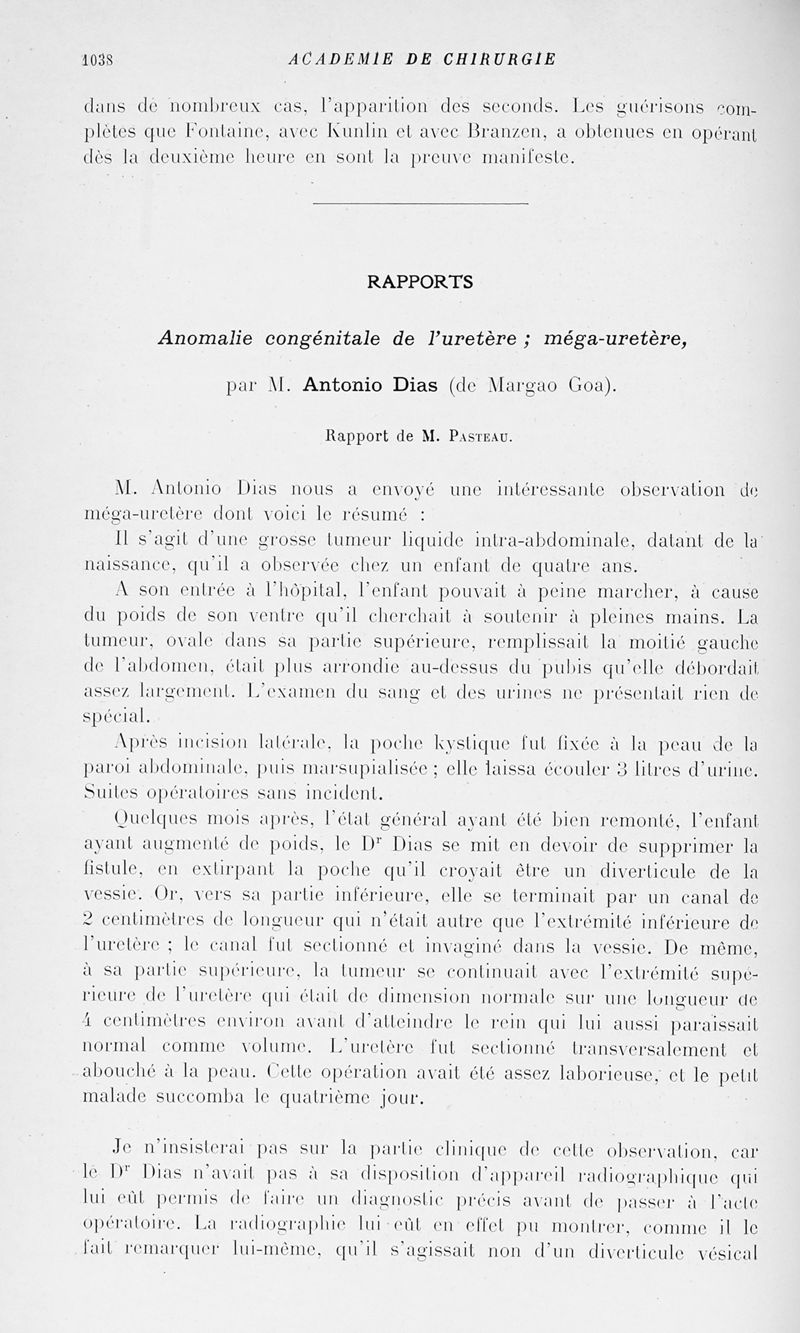 1038 ACADEMIE DE CHIRURGIE

dans de nombreux cas, l'apparition des seconds. Les guérisons complètes que Fontaine, avec Kunlin et avec Branzen, a obtenues en opérant dès la deuxième heure en sont la preuve manifeste.

RAPPORTS

Anomalie congénitale de l'uretère ; méga-uretère,

par M. Antonio Dias (de Margao Goa).

Rapport de M. Pasteau.

M. Antonio Dias nous a envoyé une intéressante observation de méga-uretère dont voici le résumé :

Il s'agit d'une grosse tumeur liquide intra-abdominale, datant de la naissance, qu'il a observée chez un enfant de quatre ans.

A son entrée à l'hôpital, l'enfant pouvait à peine marcher, à cause du poids de son ventre qu'il cherchait à soutenir à pleines mains. La tumeur, ovale dans sa partie supérieure, remplissait la moitié gauche de l'abdomen, était plus arrondie au-dessus du pubis qu'elle débordait assez largement. L'examen du sang et des urines ne présentait rien de spécial.

Après incision latérale, la poche kystique fut fixée à la peau de la paroi abdominale, puis marsupialisée ; elle laissa écouler 3 litres d'urine. Suites opératoires sans incident.

Quelques mois après, l'état général ayant été bien remonté, l'enfant ayant augmenté de poids, le Dr Dias se mit en devoir de supprimer la fistule, en extirpant la poche qu'il croyait être un diverticule de la vessie. Or, vers sa partie inférieure, elle se terminait par un canal de 2 centimètres de longueur qui n'était autre que l'extrémité inférieure de l'uretère ; le canal fut sectionné et invaginé dans la vessie. De même, à sa partie supérieure, la tumeur se continuait avec l'extrémité supérieure de l'uretère qui était de dimension normale sur une longueur de 4 centimètres environ avant d'atteindre le rein qui lui aussi paraissait normal comme volume. L'uretère fut sectionné transversalement et abouché à la peau. Cette opération avait été assez laborieuse, et le petit malade succomba le quatrième jour.

Je n'insisterai pas sur la partie clinique de cette observation, car le Dr Dias n'avait pas à sa disposition d'appareil radiographique qui lui eût permis de faire un diagnostic précis avant de passer à l'acte opératoire. La radiographie lui eût en effet pu montrer, comme il le fait remarquer lui-même, qu'il s'agissait non d'un diverticule vésical